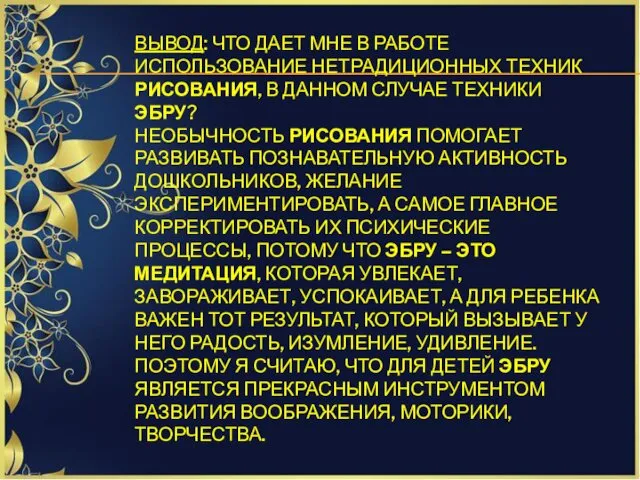 ВЫВОД: ЧТО ДАЕТ МНЕ В РАБОТЕ ИСПОЛЬЗОВАНИЕ НЕТРАДИЦИОННЫХ ТЕХНИК РИСОВАНИЯ, В ДАННОМ СЛУЧАЕ ТЕХНИКИ ЭБРУ?
НЕОБЫЧНОСТЬ РИСОВАНИЯ ПОМОГАЕТ РАЗВИВАТЬ ПОЗНАВАТЕЛЬНУЮ АКТИВНОСТЬ ДОШКОЛЬНИКОВ, ЖЕЛАНИЕ ЭКСПЕРИМЕНТИРОВАТЬ, А САМОЕ ГЛАВНОЕ КОРРЕКТИРОВАТЬ ИХ ПСИХИЧЕСКИЕ ПРОЦЕССЫ, ПОТОМУ ЧТО ЭБРУ – ЭТО МЕДИТАЦИЯ, КОТОРАЯ УВЛЕКАЕТ, ЗАВОРАЖИВАЕТ, УСПОКАИВАЕТ, А ДЛЯ РЕБЕНКА ВАЖЕН ТОТ РЕЗУЛЬТАТ, КОТОРЫЙ ВЫЗЫВАЕТ У НЕГО РАДОСТЬ, ИЗУМЛЕНИЕ, УДИВЛЕНИЕ. ПОЭТОМУ Я СЧИТАЮ, ЧТО ДЛЯ ДЕТЕЙ ЭБРУ ЯВЛЯЕТСЯ ПРЕКРАСНЫМ ИНСТРУМЕНТОМ РАЗВИТИЯ ВООБРАЖЕНИЯ, МОТОРИКИ, ТВОРЧЕСТВА.